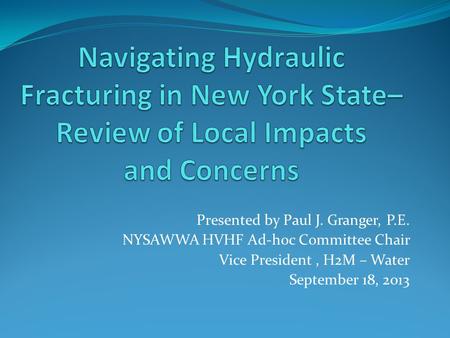 Navigating Hydraulic Fracturing in New York State– Review of Local Impacts and Concerns

Presented by Paul J. Granger, P.E.
NYSAWWA HVHF Ad-hoc Committee Chair
Vice President , H2M – Water
September 18, 2013